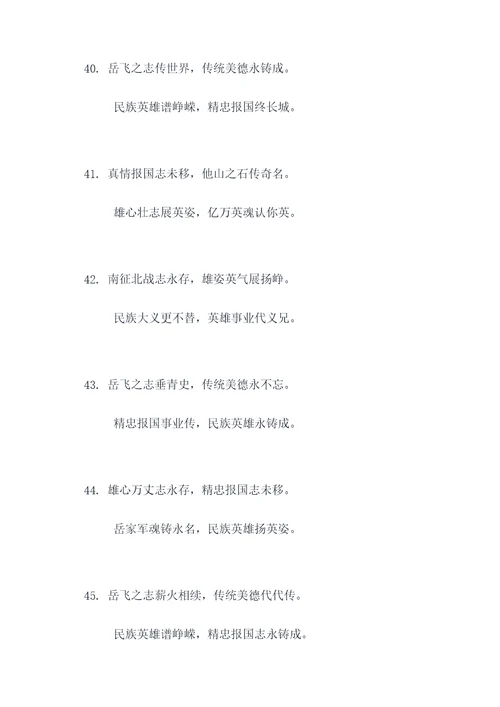 40. 岳飞之志传世界，传统美德永铸成。

民族英雄谱峥嵘，精忠报国终长城。

41. 真情报国志未移，他山之石传奇名。

雄心壮志展英姿，亿万英魂认你英。

42. 南征北战志永存，雄姿英气展扬峥。

民族大义更不替，英雄事业代义兄。

43. 岳飞之志垂青史，传统美德永不忘。

精忠报国事业传，民族英雄永铸成。

44. 雄心万丈志永存，精忠报国志未移。

岳家军魂铸永名，民族英雄扬英姿。

45. 岳飞之志薪火相续，传统美德代代传。

民族英雄谱峥嵘，精忠报国志永铸成。